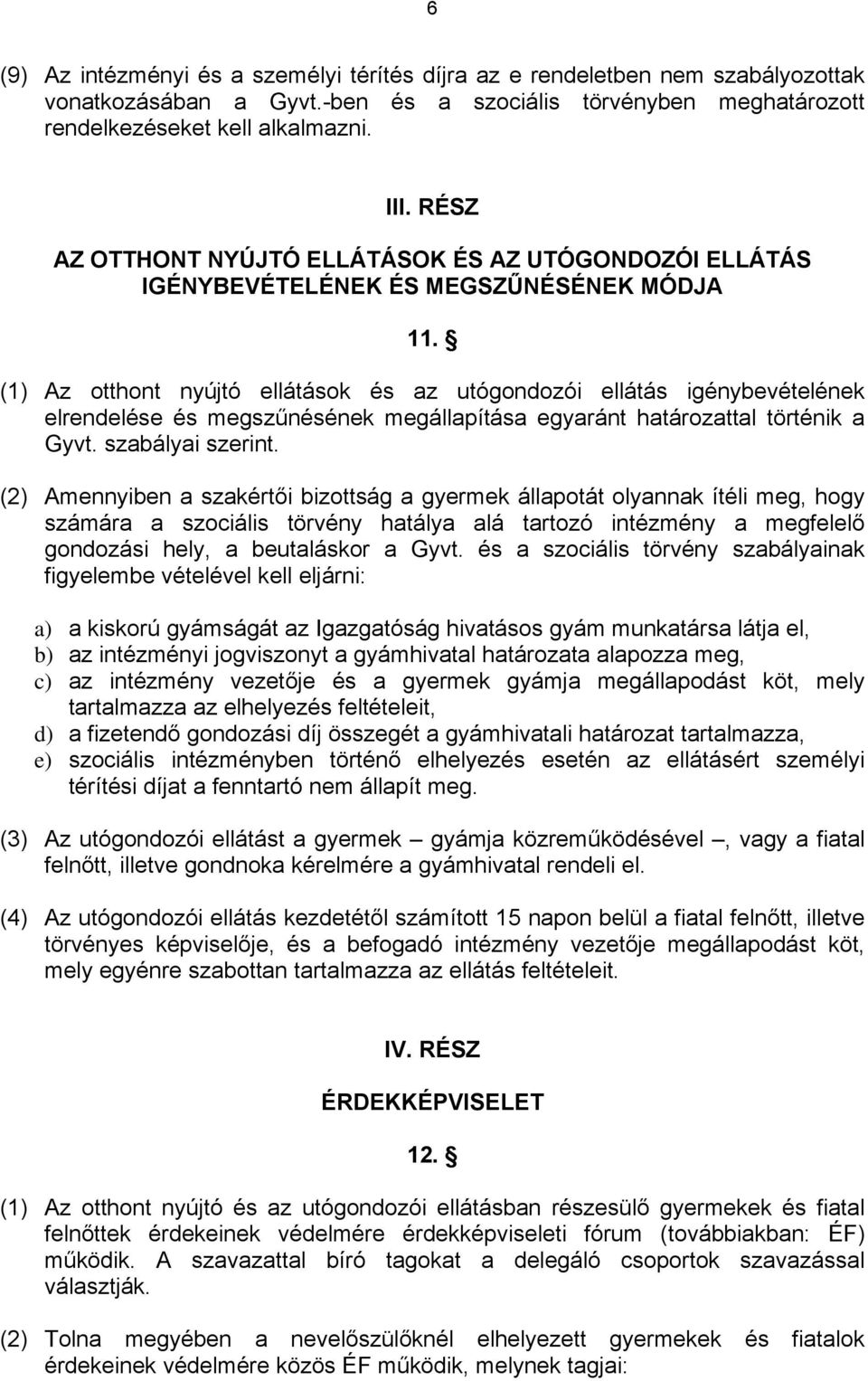 6

(9) Az intézményi és a személyi térítés díjra az e rendeletben nem szabályozottak vonatkozásában a Gyvt.-ben és a szociális törvényben meghatározott rendelkezéseket kell alkalmazni.

III. RÉSZ

AZ OTTHONT NYÚJTÓ ELLÁTÁSOK ÉS AZ UTÓGONDOZÓI ELLÁTÁS IGÉNYBEVÉTELÉNEK ÉS MEGSZŰNÉSÉNEK MÓDJA

11. §

(1) Az otthont nyújtó ellátások és az utógondozói ellátás igénybevételének elrendelése és megszűnésének megállapítása egyaránt határozattal történik a Gyvt. szabályai szerint.

(2) Amennyiben a szakértői bizottság a gyermek állapotát olyannak ítéli meg, hogy számára a szociális törvény hatálya alá tartozó intézmény a megfelelő gondozási hely, a beutaláskor a Gyvt. és a szociális törvény szabályainak figyelembe vételével kell eljárni:

a) a kiskorú gyámságát az Igazgatóság hivatásos gyám munkatársa látja el,
b) az intézményi jogviszonyt a gyámhivatal határozata alapozza meg,
c) az intézmény vezetője és a gyermek gyámja megállapodást köt, mely tartalmazza az elhelyezés feltételeit,
d) a fizetendő gondozási díj összegét a gyámhivatali határozat tartalmazza,
e) szociális intézményben történő elhelyezés esetén az ellátásért személyi térítési díjat a fenntartó nem állapít meg.

(3) Az utógondozói ellátást a gyermek – gyámja közreműködésével –, vagy a fiatal felnőtt, illetve gondnoka kérelmére a gyámhivatal rendeli el.

(4) Az utógondozói ellátás kezdetétől számított 15 napon belül a fiatal felnőtt, illetve törvényes képviselője, és a befogadó intézmény vezetője megállapodást köt, mely egyénre szabottan tartalmazza az ellátás feltételeit.

IV. RÉSZ

ÉRDEKKÉPVISELET

12. §

(1) Az otthont nyújtó és az utógondozói ellátásban részesülő gyermekek és fiatal felnőttek érdekeinek védelmére érdekképviseleti fórum (továbbiakban: ÉF) működik. A szavazattal bíró tagokat a delegáló csoportok szavazással választják.

(2) Tolna megyében a nevelőszülőknél elhelyezett gyermekek és fiatalok érdekeinek védelmére közös ÉF működik, melynek tagjai: